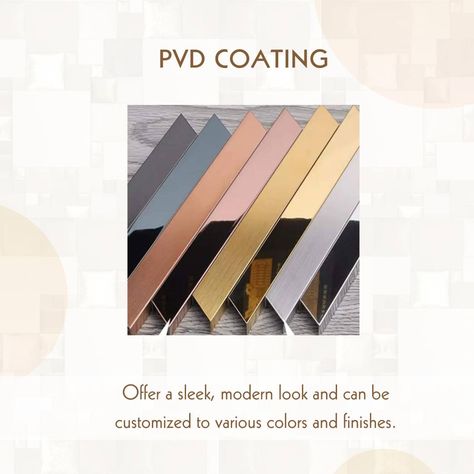 PVD COATING

Offer a sleek, modern look and can be customized to various colors and finishes.